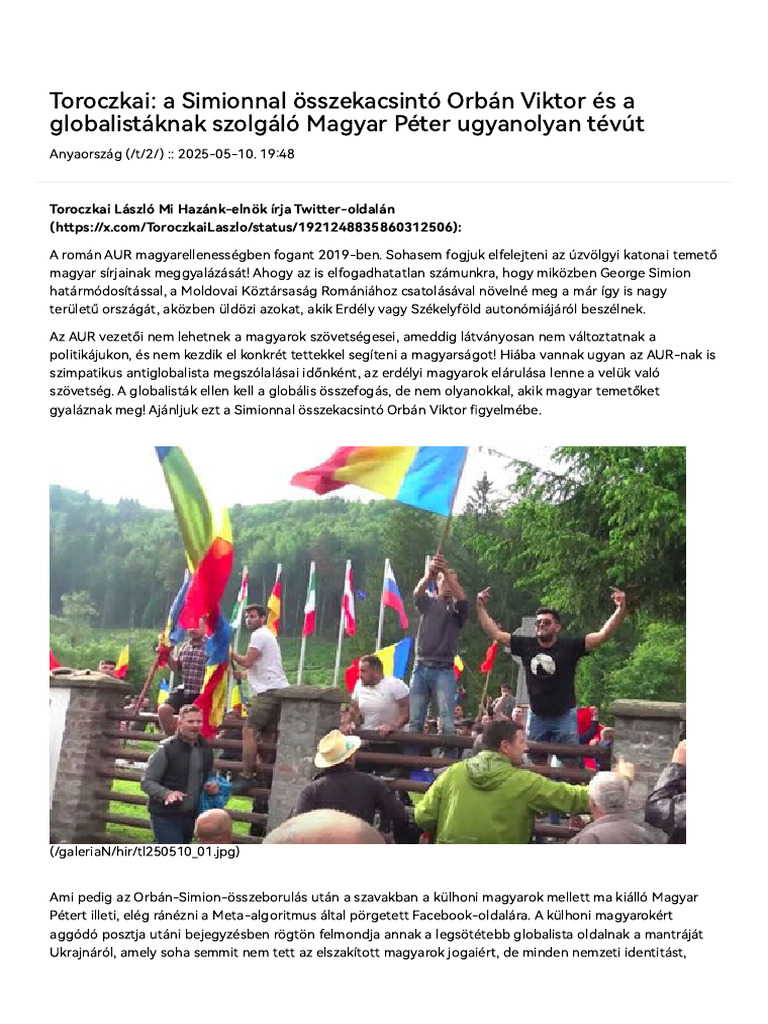 Toroczkai: a Simionnal összekacsintó Orbán Viktor és a globalistáknak szolgáló Magyar Péter ugyanolyan tévút

Anyaország (/t/2/) :: 2025-05-10. 19:48

Toroczkai László Mi Hazánk-elnök írja Twitter-oldalán (https://x.com/ToroczkaiLaszlo/status/1921248835860312506):

A román AUR magyarellenességben fogant 2019-ben. Sohasem fogjuk elfelejteni az úzvölgyi katonai temető magyar sírjainak meggyalázását! Ahogy az is elfogadhatatlan számunkra, hogy miközben George Simion határmódosítással, a Moldovai Köztársaság Romániához csatolásával növelné meg a már így is nagy területű országát, aközben üldözi azokat, akik Erdély vagy Székelyföld autonómiájáról beszélnek.

Az AUR vezetői nem lehetnek a magyarok szövetségesei, ameddig látványosan nem változtatnak a politikájukon, és nem kezdik el konkrét tettekkel segíteni a magyarságot! Hiába vannak ugyan az AUR-nak is szimpatikus antiglobalista megszólalásai időnként, az erdélyi magyarok elárulása lenne a velük való szövetség. A globalisták ellen kell a globális összefogás, de nem olyanokkal, akik magyar temetőket gyaláznak meg! Ajánljuk ezt a Simionnal összekacsintó Orbán Viktor figyelmébe.

(/galeriaN/hir/tl250510_01.jpg)

Ami pedig az Orbán-Simion-összeborulás után a szavakban a külhoni magyarok mellett ma kiálló Magyar Pétert illeti, elég ránézni a Meta-algoritmus által pörgetett Facebook-oldalára. A külhoni magyarokért aggódó posztja utáni bejegyzésben rögtön felmondja annak a legsötétebb globalista oldalnak a mantráját Ukrajnáról, amely soha semmit nem tett az elszakított magyarok jogaiért, de minden nemzeti identitást,